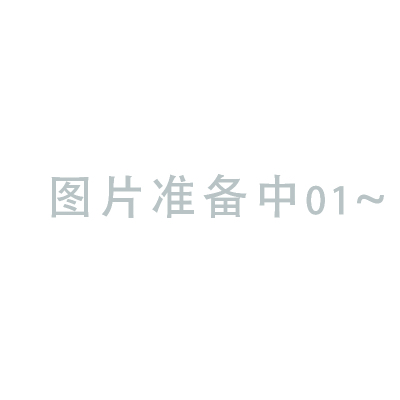 图片准备中01~